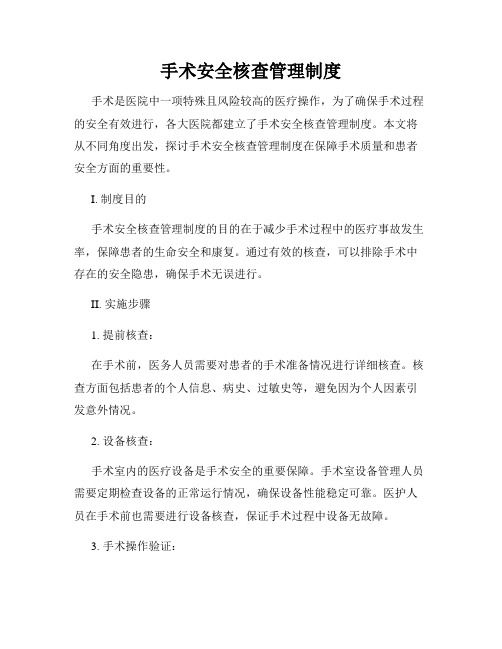 手术安全核查管理制度

手术是医院中一项特殊且风险较高的医疗操作，为了确保手术过程的安全有效进行，各大医院都建立了手术安全核查管理制度。本文将从不同角度出发，探讨手术安全核查管理制度在保障手术质量和患者安全方面的重要性。

I. 制度目的

手术安全核查管理制度的目的在于减少手术过程中的医疗事故发生率，保障患者的生命安全和康复。通过有效的核查，可以排除手术中存在的安全隐患，确保手术无误进行。

II. 实施步骤

1. 提前核查：

在手术前，医务人员需要对患者的手术准备情况进行详细核查。核查方面包括患者的个人信息、病史、过敏史等，避免因为个人因素引发意外情况。

2. 设备核查：

手术室内的医疗设备是手术安全的重要保障。手术室设备管理人员需要定期检查设备的正常运行情况，确保设备性能稳定可靠。医护人员在手术前也需要进行设备核查，保证手术过程中设备无故障。

3. 手术操作验证：